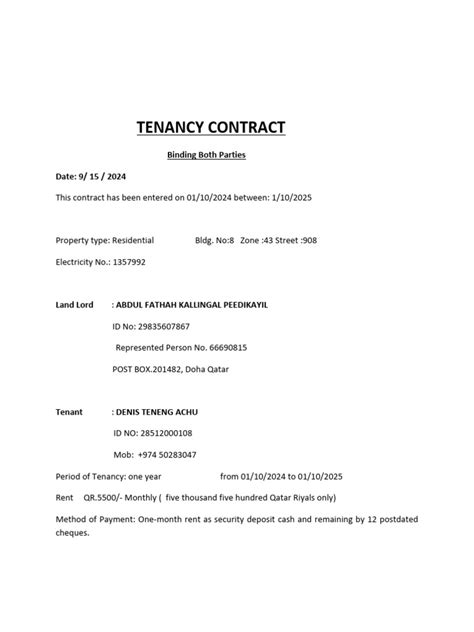 TENANCY CONTRACT

Binding Both Parties

Date: 9/ 15 / 2024

This contract has been entered on 01/10/2024 between: 1/10/2025

Property type: Residential Bldg. No:8 Zone :43 Street :908

Electricity No.: 1357992

Land Lord : ABDUL FATHAH KALLINGAL PEEDIKAYIL

ID No: 29835607867

Represented Person No. 66690815

POST BOX.201482, Doha Qatar

Tenant : DENIS TENENG ACHU

ID NO: 28512000108

Mob: +974 50283047

Period of Tenancy: one year from 01/10/2024 to 01/10/2025

Rent QR.5500/- Monthly ( five thousand five hundred Qatar Riyals only)

Method of Payment: One-month rent as security deposit cash and remaining by 12 postdated cheques.